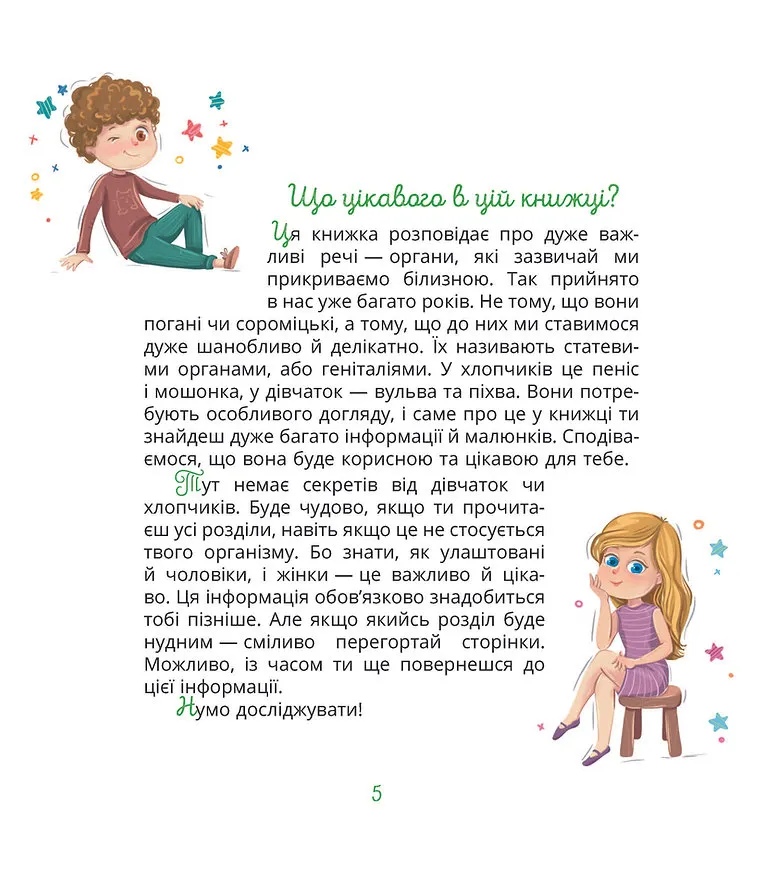 Що цікавого в цій книжці?

Ця книжка розповідає про дуже важливі речі — органи, які зазвичай ми прикриваємо білизною. Так прийнято в нас уже багато років. Не тому, що вони погані чи сороміцькі, а тому, що до них ми ставимося дуже шанобливо й делікатно. Їх називають статевими органами, або геніталіями. У хлопчиків це пеніс і мошонка, у дівчаток — вульва та піхва. Вони потребують особливого догляду, і саме про це у книжці ти знайдеш дуже багато інформації й малюнків. Сподіваємося, що вона буде корисною та цікавою для тебе.

Тут немає секретів від дівчаток чи хлопчиків. Буде чудово, якщо ти прочитаєш усі розділи, навіть якщо це не стосується твого організму. Бо знати, як улаштовані й чоловіки, і жінки — це важливо й цікаво. Ця інформація обов'язково знадобиться тобі пізніше. Але якщо якийсь розділ буде нудним — сміливо перегортай сторінки. Можливо, із часом ти ще повернешся до цієї інформації.

Нумо досліджувати!

5